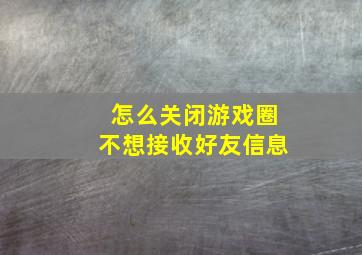 怎么关闭游戏圈
不想接收好友信息